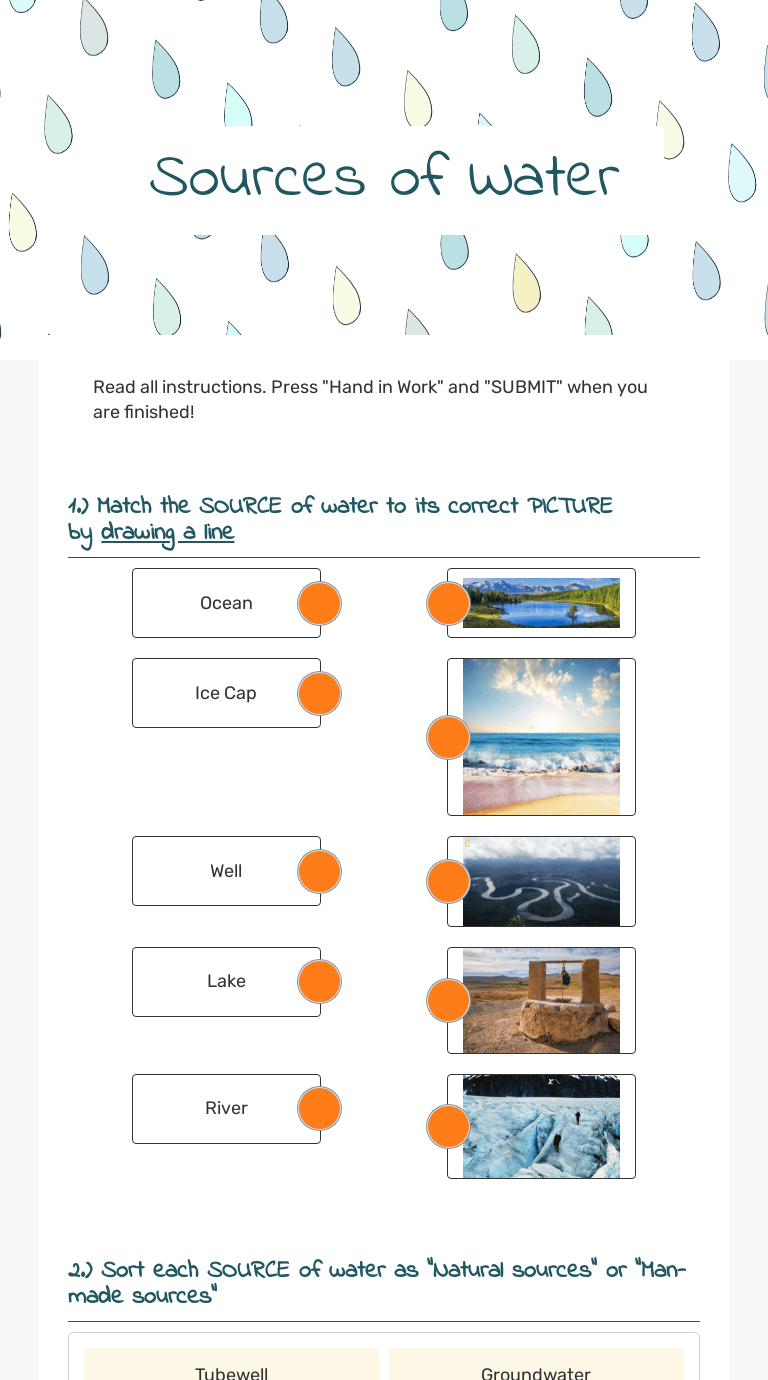 Sources of water

Read all instructions. Press "Hand in Work" and "SUBMIT" when you are finished!

1.) Match the SOURCE of water to its correct PICTURE by drawing a line

Ocean

Ice Cap

Well

Lake

River

2.) Sort each SOURCE of water as "Natural sources" or "Man-made sources"

Tubewell

Groundwater